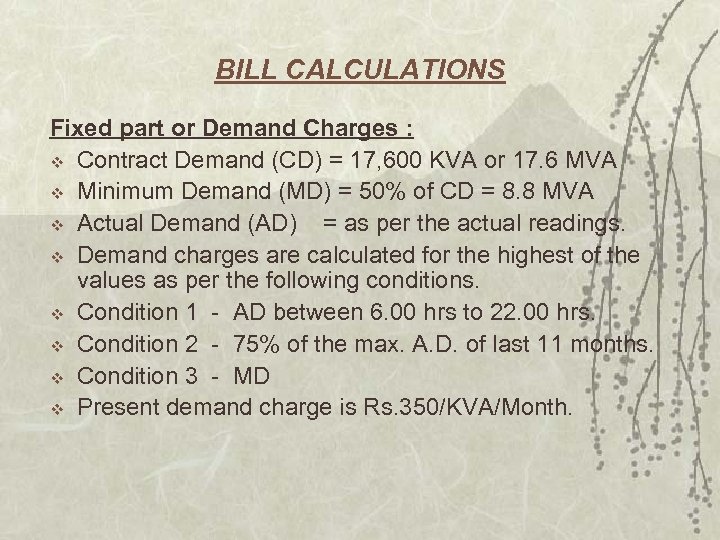 BILL CALCULATIONS

Fixed part or Demand Charges :

❖ Contract Demand (CD) = 17,600 KVA or 17.6 MVA
❖ Minimum Demand (MD) = 50% of CD = 8.8 MVA
❖ Actual Demand (AD) = as per the actual readings.
❖ Demand charges are calculated for the highest of the values as per the following conditions.
❖ Condition 1 - AD between 6.00 hrs to 22.00 hrs.
❖ Condition 2 - 75% of the max. A.D. of last 11 months.
❖ Condition 3 - MD
❖ Present demand charge is Rs.350/KVA/Month.